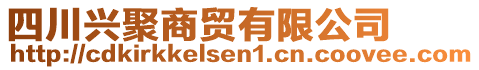 四川兴聚商贸有限公司
http://cdkirkkelsen1.cn.coovee.com